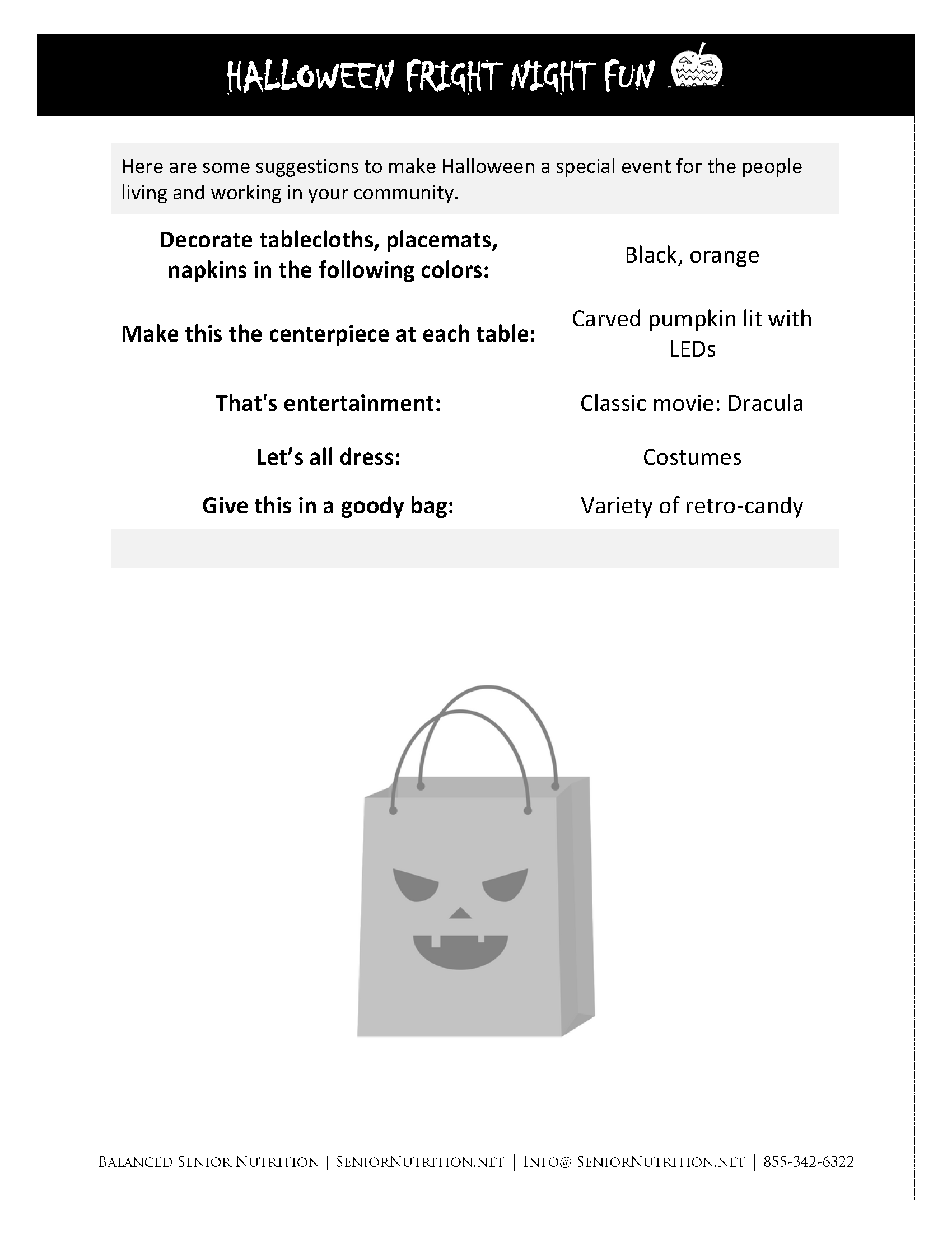 HALLOWEEN FRIGHT NIGHT FUN

Here are some suggestions to make Halloween a special event for the people living and working in your community.

| | |
|---|---|
| **Decorate tablecloths, placemats, napkins in the following colors:** | Black, orange |
| **Make this the centerpiece at each table:** | Carved pumpkin lit with LEDs |
| **That's entertainment:** | Classic movie: Dracula |
| **Let's all dress:** | Costumes |
| **Give this in a goody bag:** | Variety of retro-candy |

Balanced Senior Nutrition | SeniorNutrition.net | Info@ SeniorNutrition.net | 855-342-6322